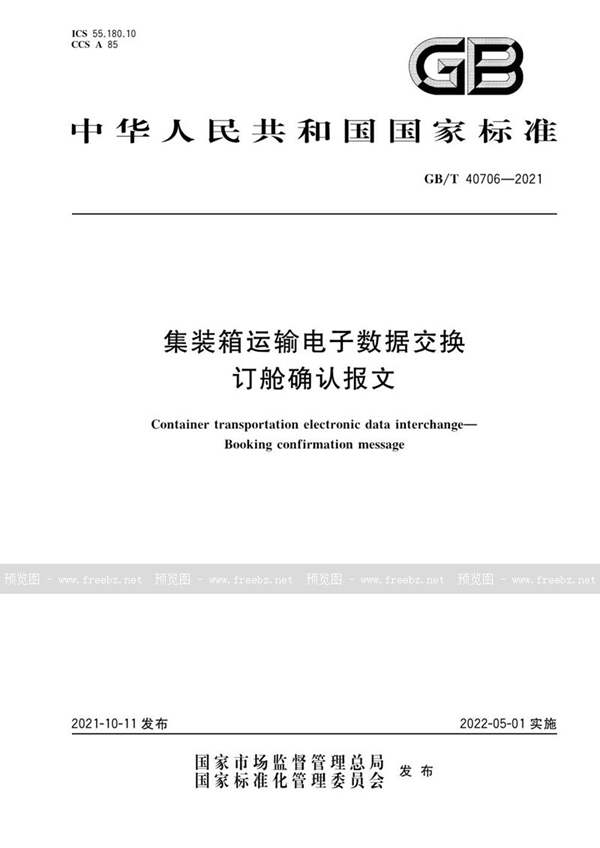 ICS 55.180.10
CCS A 85

GB

中华人民共和国国家标准

GB/T 40706—2021

集装箱运输电子数据交换
订舱确认报文

Container transportation electronic data interchange—
Booking confirmation message

预览图 - www.freebz.net 预览图 - www.freebz.net 预览图 - www.freebz.net 预览图 - www.freebz.net

2021-10-11 发布

2022-05-01 实施

国家市场监督管理总局
国家标准化管理委员会 发布